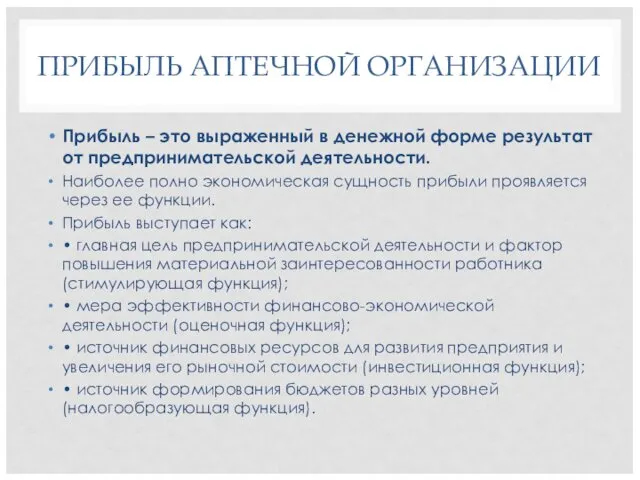 ПРИБЫЛЬ АПТЕЧНОЙ ОРГАНИЗАЦИИ

• Прибыль – это выраженный в денежной форме результат от предпринимательской деятельности.

• Наиболее полно экономическая сущность прибыли проявляется через ее функции.

• Прибыль выступает как:

• • главная цель предпринимательской деятельности и фактор повышения материальной заинтересованности работника (стимулирующая функция);

• • мера эффективности финансово-экономической деятельности (оценочная функция);

• • источник финансовых ресурсов для развития предприятия и увеличения его рыночной стоимости (инвестиционная функция);

• • источник формирования бюджетов разных уровней (налогообразующая функция).